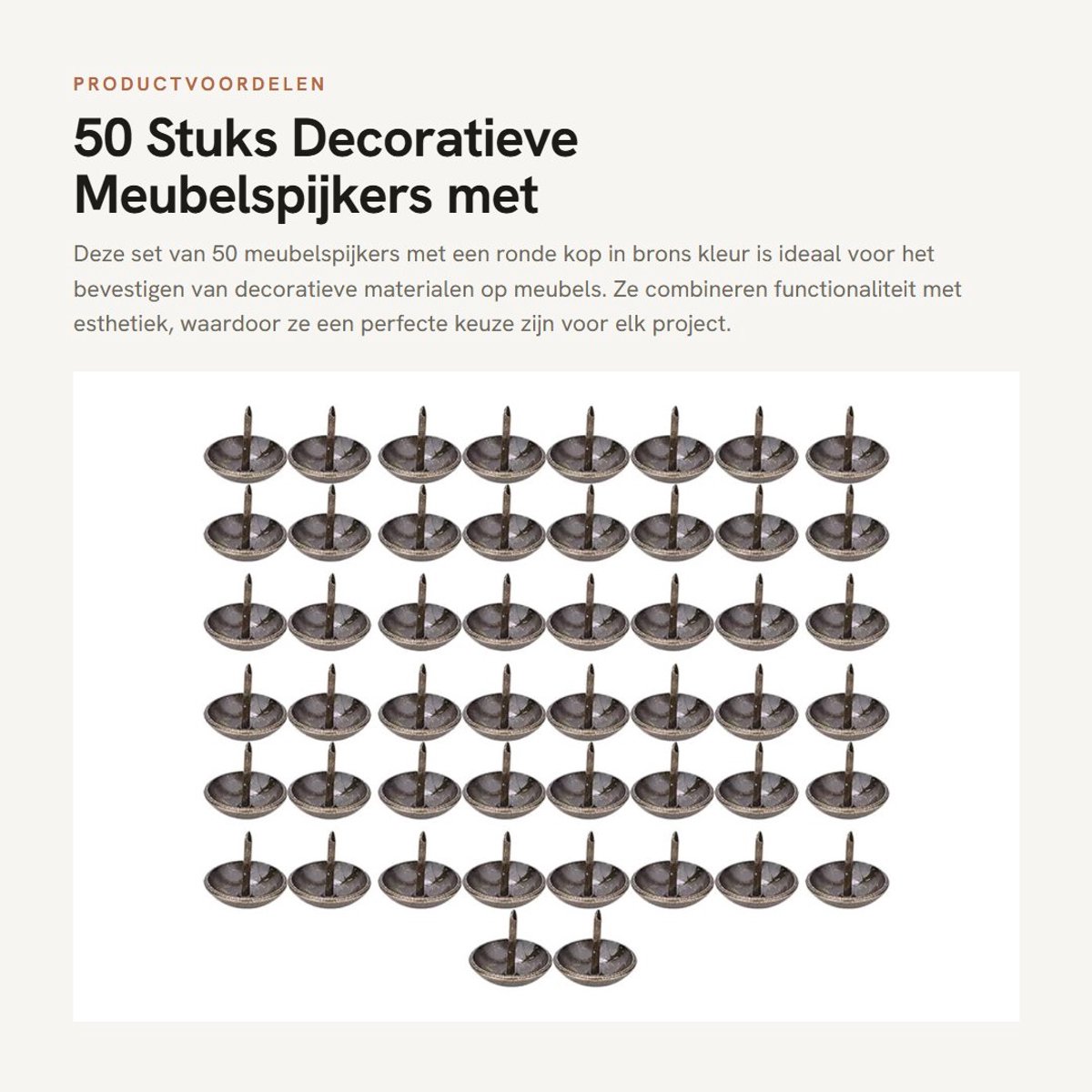 PRODUCTVOORDELEN

50 Stuks Decoratieve Meubelspijkers met

Deze set van 50 meubelspijkers met een ronde kop in brons kleur is ideaal voor het bevestigen van decoratieve materialen op meubels. Ze combineren functionaliteit met esthetiek, waardoor ze een perfecte keuze zijn voor elk project.